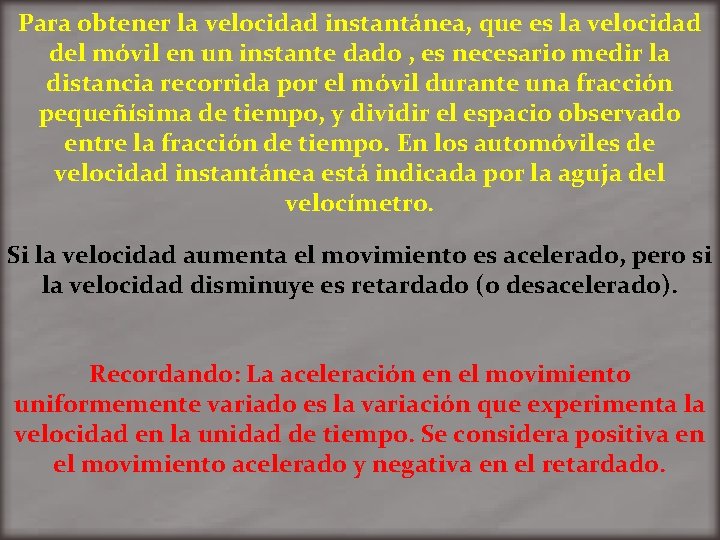 Para obtener la velocidad instantánea, que es la velocidad del móvil en un instante dado , es necesario medir la distancia recorrida por el móvil durante una fracción pequeñísima de tiempo, y dividir el espacio observado entre la fracción de tiempo. En los automóviles de velocidad instantánea está indicada por la aguja del velocímetro.

Si la velocidad aumenta el movimiento es acelerado, pero si la velocidad disminuye es retardado (o desacelerado).

Recordando: La aceleración en el movimiento uniformemente variado es la variación que experimenta la velocidad en la unidad de tiempo. Se considera positiva en el movimiento acelerado y negativa en el retardado.